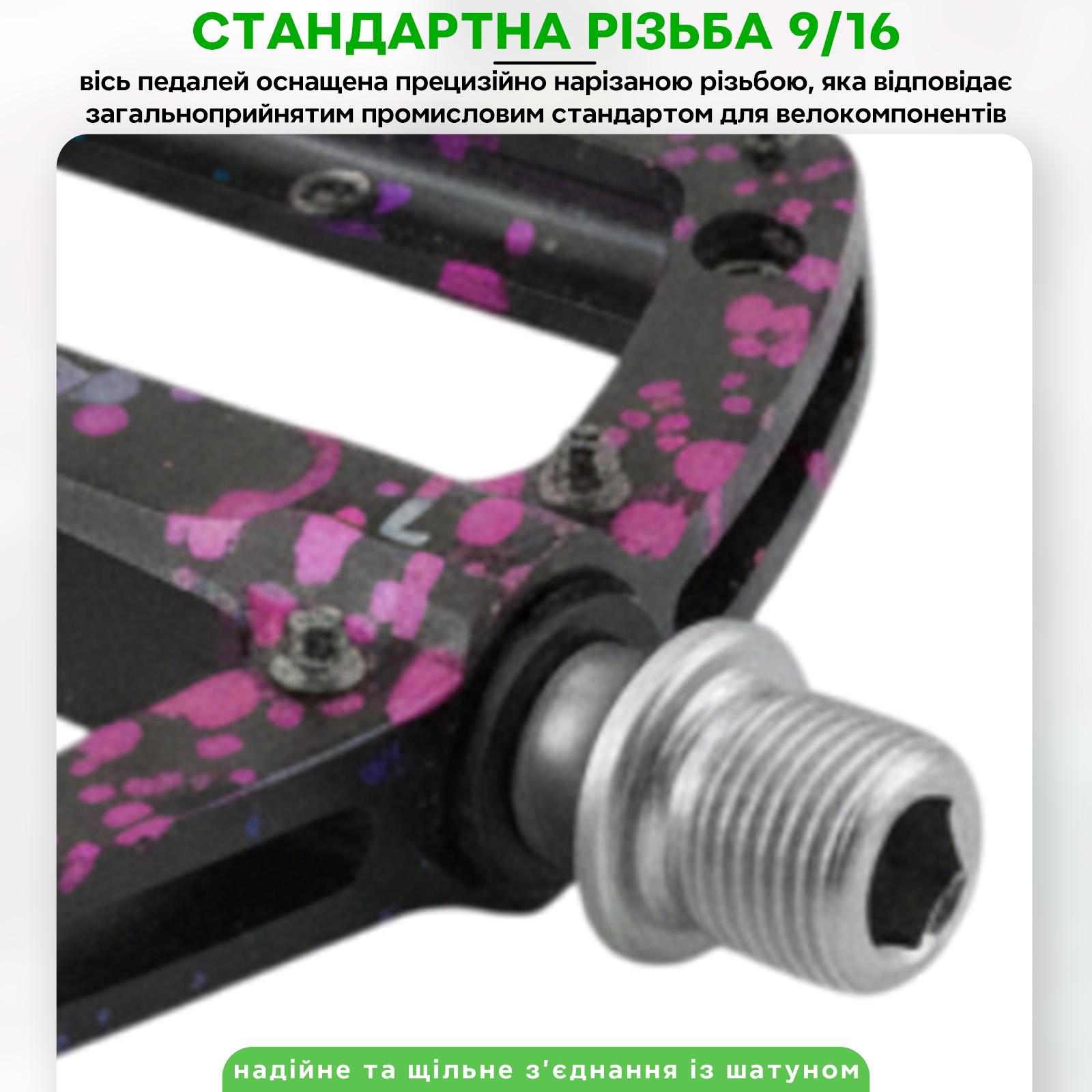 СТАНДАРТНА РІЗЬБА 9/16

вісь педалей оснащена прецизійно нарізаною різьбою, яка відповідає загальноприйнятим промисловим стандартом для велокомпонентів

L

надійне та щільне з'єднання із шатуном